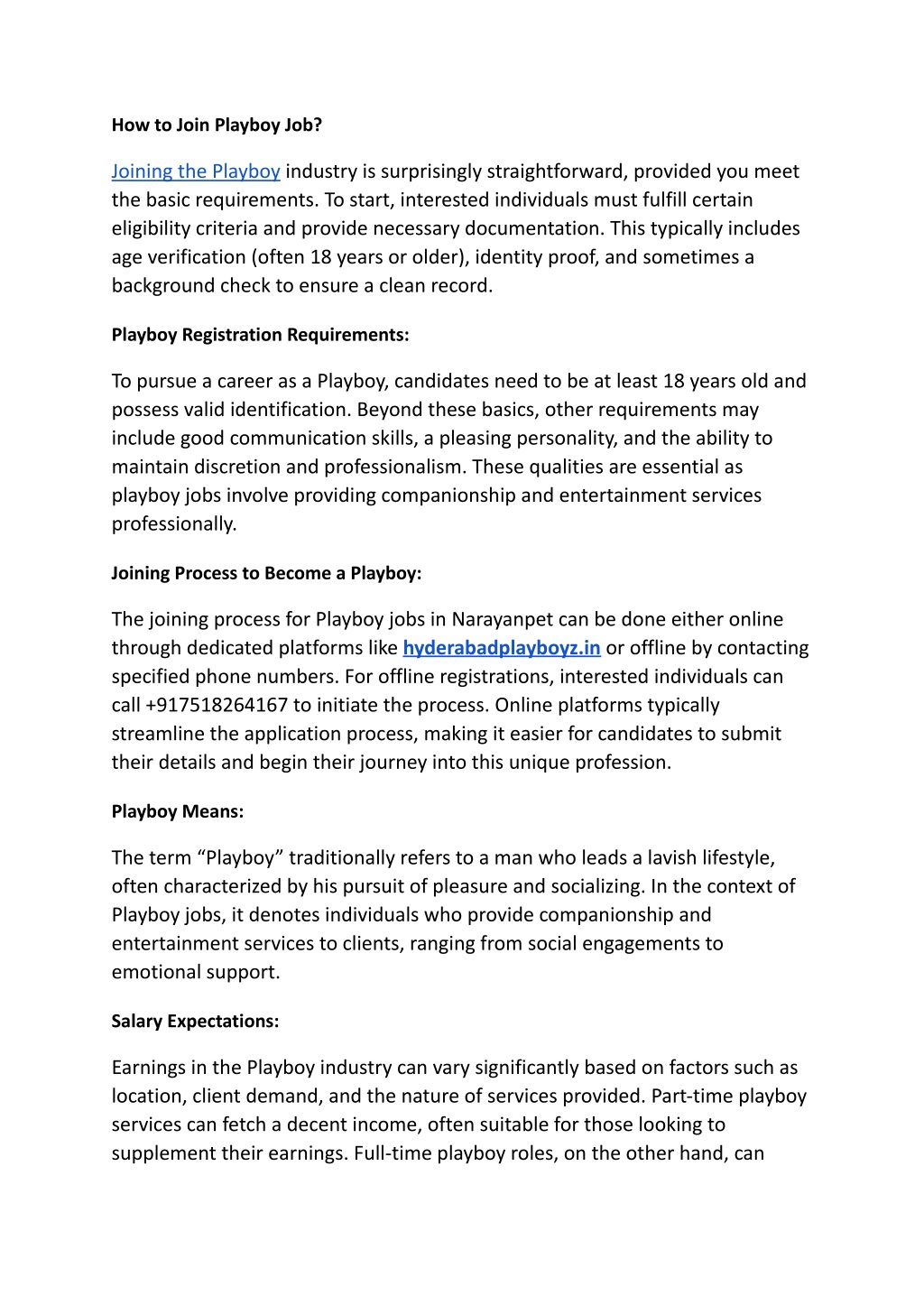 How to Join Playboy Job?

Joining the Playboy industry is surprisingly straightforward, provided you meet the basic requirements. To start, interested individuals must fulfill certain eligibility criteria and provide necessary documentation. This typically includes age verification (often 18 years or older), identity proof, and sometimes a background check to ensure a clean record.

Playboy Registration Requirements:

To pursue a career as a Playboy, candidates need to be at least 18 years old and possess valid identification. Beyond these basics, other requirements may include good communication skills, a pleasing personality, and the ability to maintain discretion and professionalism. These qualities are essential as playboy jobs involve providing companionship and entertainment services professionally.

Joining Process to Become a Playboy:

The joining process for Playboy jobs in Narayanpet can be done either online through dedicated platforms like hyderabadplayboyz.in or offline by contacting specified phone numbers. For offline registrations, interested individuals can call +917518264167 to initiate the process. Online platforms typically streamline the application process, making it easier for candidates to submit their details and begin their journey into this unique profession.

Playboy Means:

The term “Playboy” traditionally refers to a man who leads a lavish lifestyle, often characterized by his pursuit of pleasure and socializing. In the context of Playboy jobs, it denotes individuals who provide companionship and entertainment services to clients, ranging from social engagements to emotional support.

Salary Expectations:

Earnings in the Playboy industry can vary significantly based on factors such as location, client demand, and the nature of services provided. Part-time playboy services can fetch a decent income, often suitable for those looking to supplement their earnings. Full-time playboy roles, on the other hand, can